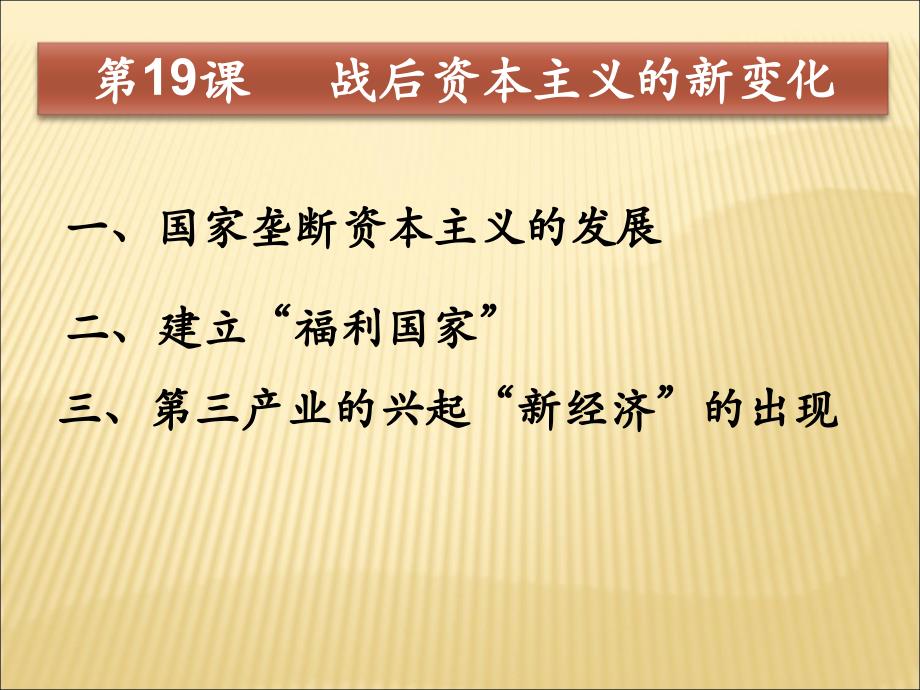 第19课　战后资本主义的新变化

一、国家垄断资本主义的发展

二、建立“福利国家”

三、第三产业的兴起“新经济”的出现